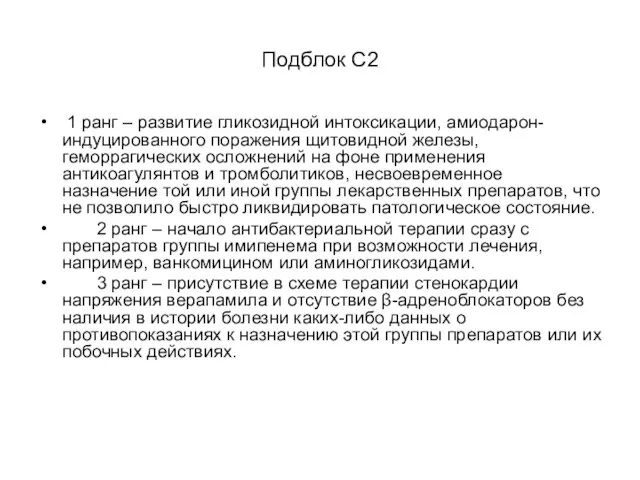 Подблок С2

• 1 ранг – развитие гликозидной интоксикации, амиодарон-индуцированного поражения щитовидной железы, геморрагических осложнений на фоне применения антикоагулянтов и тромболитиков, несвоевременное назначение той или иной группы лекарственных препаратов, что не позволило быстро ликвидировать патологическое состояние.

• 2 ранг – начало антибактериальной терапии сразу с препаратов группы имипенема при возможности лечения, например, ванкомицином или аминогликозидами.

• 3 ранг – присутствие в схеме терапии стенокардии напряжения верапамила и отсутствие β-адреноблокаторов без наличия в истории болезни каких-либо данных о противопоказаниях к назначению этой группы препаратов или их побочных действиях.